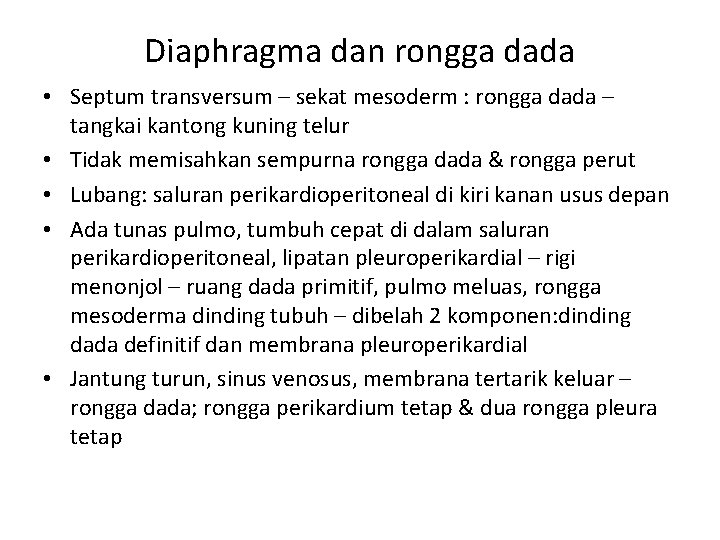 Diaphragma dan rongga dada

• Septum transversum – sekat mesoderm : rongga dada – tangkai kantong kuning telur
• Tidak memisahkan sempurna rongga dada & rongga perut
• Lubang: saluran perikardioperitoneal di kiri kanan usus depan
• Ada tunas pulmo, tumbuh cepat di dalam saluran perikardioperitoneal, lipatan pleuroperikardial – rigi menonjol – ruang dada primitif, pulmo meluas, rongga mesoderma dinding tubuh – dibelah 2 komponen:dinding dada definitif dan membrana pleuroperikardial
• Jantung turun, sinus venosus, membrana tertarik keluar – rongga dada; rongga perikardium tetap & dua rongga pleura tetap